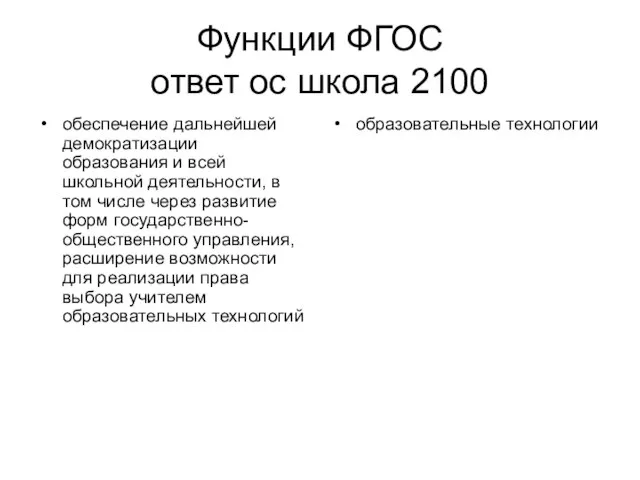 Функции ФГОС
ответ ос школа 2100

• обеспечение дальнейшей демократизации образования и всей школьной деятельности, в том числе через развитие форм государственно-общественного управления, расширение возможности для реализации права выбора учителем образовательных технологий

• образовательные технологии